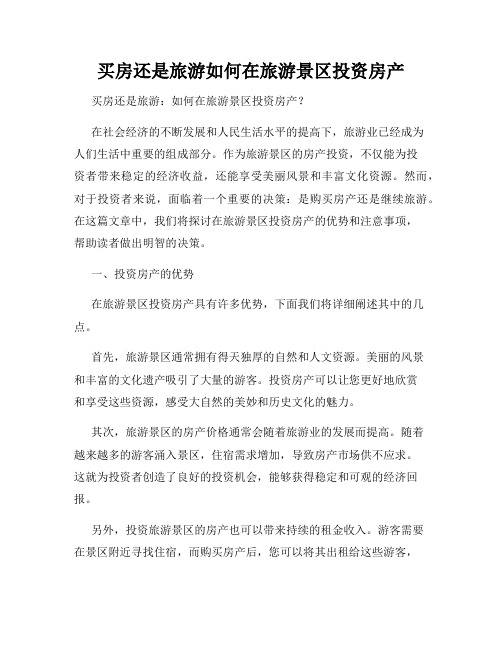 买房还是旅游如何在旅游景区投资房产

买房还是旅游：如何在旅游景区投资房产？

在社会经济的不断发展和人民生活水平的提高下，旅游业已经成为人们生活中重要的组成部分。作为旅游景区的房产投资，不仅能为投资者带来稳定的经济收益，还能享受美丽风景和丰富文化资源。然而，对于投资者来说，面临着一个重要的决策：是购买房产还是继续旅游。在这篇文章中，我们将探讨在旅游景区投资房产的优势和注意事项，帮助读者做出明智的决策。

一、投资房产的优势

在旅游景区投资房产具有许多优势，下面我们将详细阐述其中的几点。

首先，旅游景区通常拥有得天独厚的自然和人文资源。美丽的风景和丰富的文化遗产吸引了大量的游客。投资房产可以让您更好地欣赏和享受这些资源，感受大自然的美妙和历史文化的魅力。

其次，旅游景区的房产价格通常会随着旅游业的发展而提高。随着越来越多的游客涌入景区，住宿需求增加，导致房产市场供不应求。这就为投资者创造了良好的投资机会，能够获得稳定和可观的经济回报。

另外，投资旅游景区的房产也可以带来持续的租金收入。游客需要在景区附近寻找住宿，而购买房产后，您可以将其出租给这些游客，